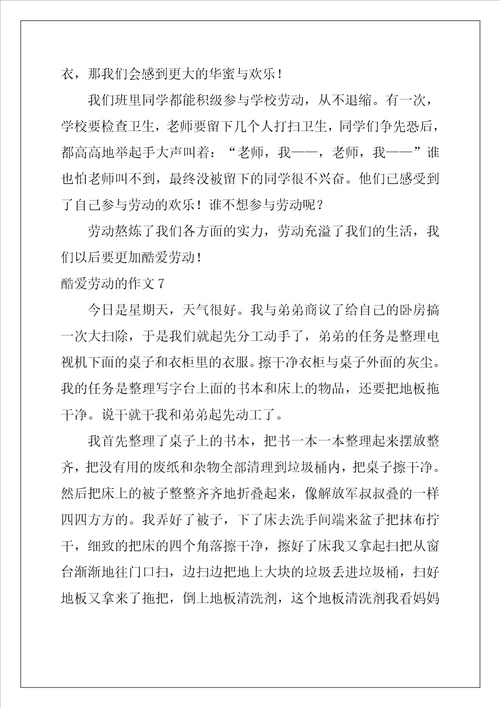 衣，那我们会感到更大的华蜜与欢乐！

我们班里同学都能积级参与学校劳动，从不退缩。有一次，学校要检查卫生，老师要留下几个人打扫卫生，同学们争先恐后，都高高地举起手大声叫着：“老师，我——，老师，我——”谁也怕老师叫不到，最终没被留下的同学很不兴奋。他们已感受到了自己参与劳动的欢乐！谁不想参与劳动呢？

劳动熬炼了我们各方面的实力，劳动充溢了我们的生活，我们以后要更加酷爱劳动！

酷爱劳动的作文 7

今日是星期天，天气很好。我与弟弟商议了给自己的卧房搞一次大扫除，于是我们就起先分工动手了，弟弟的任务是整理电视机下面的桌子和衣柜里的衣服。擦干净衣柜与桌子外面的灰尘。我的任务是整理写字台上面的书本和床上的物品，还要把地板拖干净。说干就干我和弟弟起先动工了。

我首先整理了桌子上的书本，把书一本一本整理起来摆放整齐，把没有用的废纸和杂物全部清理到垃圾桶内，把桌子擦干净。然后把床上的被子整整齐齐地折叠起来，像解放军叔叔叠的一样四四方方的。我弄好了被子，下了床去洗手间端来盆子把抹布拧干，细致的把床的四个角落擦干净，擦好了床我又拿起扫把从窗台渐渐地往门口扫，边扫边把地上大块的垃圾丢进垃圾桶，扫好地板又拿来了拖把，倒上地板清洗剂，这个地板清洗剂我看妈妈